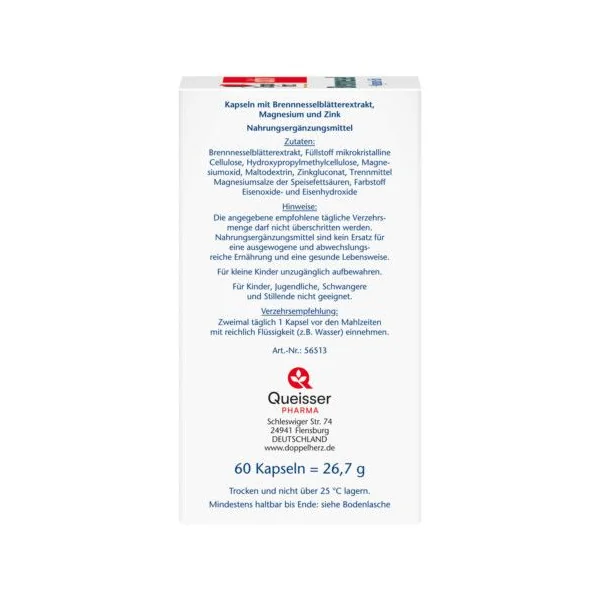 Kapseln mit Brennnesselblätterextrakt, Magnesium und Zink

Nahrungsergänzungsmittel

Zutaten:

Brennnesselblätterextrakt, Füllstoff mikrokristalline Cellulose, Hydroxypropylmethylcellulose, Magnesiumoxid, Maltodextrin, Zinkgluconat, Trennmittel Magnesiumsalze der Speisefettsäuren, Farbstoff Eisenoxide- und Eisenhydroxide

Hinweise:

Die angegebene empfohlene tägliche Verzehrsmenge darf nicht überschritten werden. Nahrungsergänzungsmittel sind kein Ersatz für eine ausgewogene und abwechslungsreiche Ernährung und eine gesunde Lebensweise.

Für kleine Kinder unzugänglich aufbewahren.

Für Kinder, Jugendliche, Schwangere und Stillende nicht geeignet.

Verzehrsempfehlung:

Zweimal täglich 1 Kapsel vor den Mahlzeiten mit reichlich Flüssigkeit (z.B. Wasser) einnehmen.

Art.-Nr.: 56513

Queisser
PHARMA
Schleswiger Str. 74
24941 Flensburg
DEUTSCHLAND
www.doppelherz.de

60 Kapseln = 26,7 g

Trocken und nicht über 25 °C lagern.

Mindestens haltbar bis Ende: siehe Bodenlasche